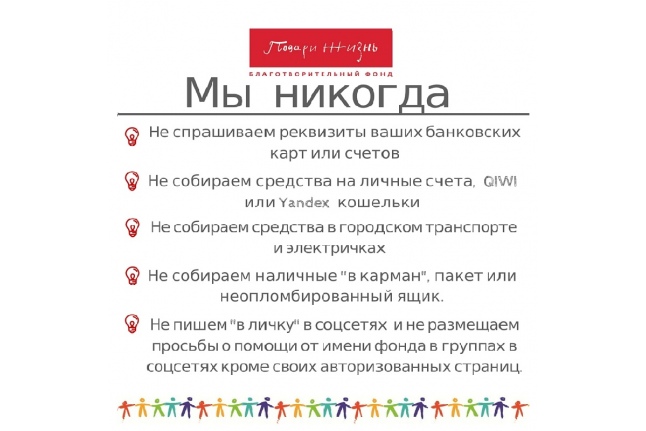 Подари Жизнь
БЛАГОТВОРИТЕЛЬНЫЙ ФОНД

Мы никогда

Не спрашиваем реквизиты ваших банковских карт или счетов

Не собираем средства на личные счета, QIWI или Yandex кошельки

Не собираем средства в городском транспорте и электричках

Не собираем наличные "в карман", пакет или неопломбированный ящик.

Не пишем "в личку" в соцсетях и не размещаем просьбы о помощи от имени фонда в группах в соцсетях кроме своих авторизованных страниц.